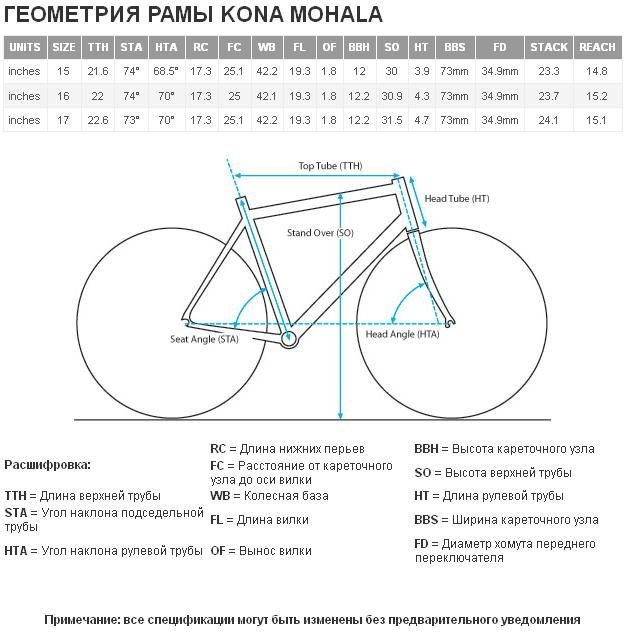 ГЕОМЕТРИЯ РАМЫ KONA MOHALA

| UNITS | SIZE | TTH | STA | HTA | RC | FC | WB | FL | OF | BBH | SO | HT | BBS | FD | STACK | REACH |
|---|---|---|---|---|---|---|---|---|---|---|---|---|---|---|---|---|
| inches | 15 | 21.6 | 74° | 68.5° | 17.3 | 25.1 | 42.2 | 19.3 | 1.8 | 12 | 30 | 3.9 | 73mm | 34.9mm | 23.3 | 14.8 |
| inches | 16 | 22 | 74° | 70° | 17.3 | 25 | 42.1 | 19.3 | 1.8 | 12.2 | 30.9 | 4.3 | 73mm | 34.9mm | 23.7 | 15.2 |
| inches | 17 | 22.6 | 73° | 70° | 17.3 | 25.1 | 42.2 | 19.3 | 1.8 | 12.2 | 31.5 | 4.7 | 73mm | 34.9mm | 24.1 | 15.1 |

Top Tube (TTH)
Head Tube (HT)
Stand Over (SO)
Seat Angle (STA)
Head Angle (HTA)

Расшифровка:

TTH = Длина верхней трубы
STA = Угол наклона подседельной трубы
HTA = Угол наклона рулевой трубы

RC = Длина нижних перьев
FC = Расстояние от кареточного узла до оси вилки
WB = Колесная база
FL = Длина вилки
OF = Вынос вилки

BBH = Высота кареточного узла
SO = Высота верхней трубы
HT = Длина рулевой трубы
BBS = Ширина кареточного узла
FD = Диаметр хомута переднего переключателя

Примечание: все спецификации могут быть изменены без предварительного уведомления